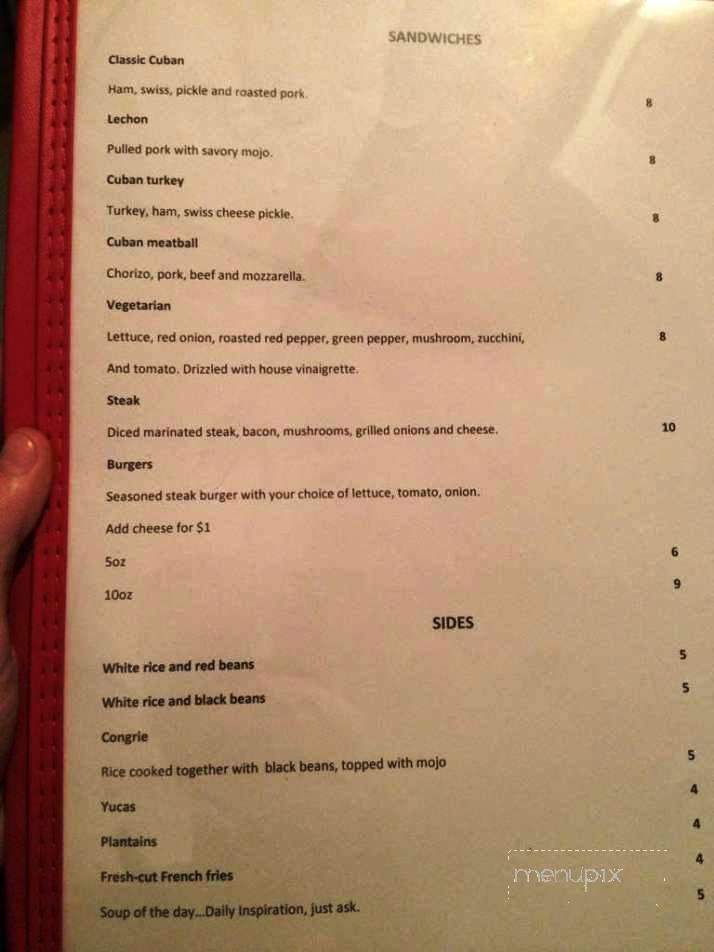 SANDWICHES

Classic Cuban

Ham, swiss, pickle and roasted pork. 8

Lechon

Pulled pork with savory mojo. 8

Cuban turkey

Turkey, ham, swiss cheese pickle. 8

Cuban meatball

Chorizo, pork, beef and mozzarella. 8

Vegetarian

Lettuce, red onion, roasted red pepper, green pepper, mushroom, zucchini, 8

And tomato. Drizzled with house vinaigrette.

Steak

Diced marinated steak, bacon, mushrooms, grilled onions and cheese. 10

Burgers

Seasoned steak burger with your choice of lettuce, tomato, onion.

Add cheese for $1

5oz 6

10oz 9

SIDES

White rice and red beans 5

White rice and black beans 5

Congrie

Rice cooked together with black beans, topped with mojo 5

Yucas 4

Plantains 4

Fresh-cut French fries 4

Soup of the day...Daily Inspiration, just ask. 5

menupix